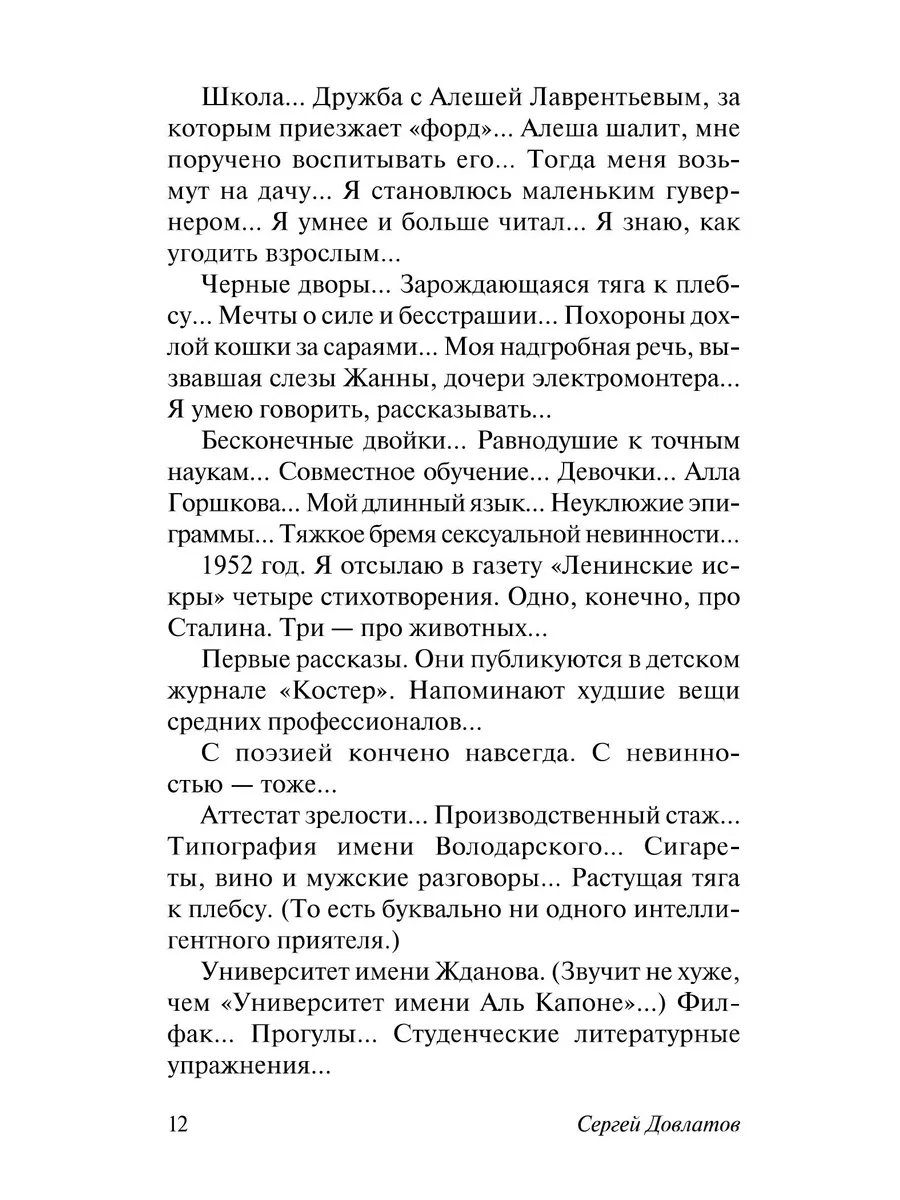 Школа... Дружба с Алешей Лаврентьевым, за которым приезжает «форд»... Алеша шалит, мне поручено воспитывать его... Тогда меня возьмут на дачу... Я становлюсь маленьким гувернером... Я умнее и больше читал... Я знаю, как угодить взрослым...

Черные дворы... Зарождающаяся тяга к плебсу... Мечты о силе и бесстрашии... Похороны дохлой кошки за сараями... Моя надгробная речь, вызвавшая слезы Жанны, дочери электромонтера... Я умею говорить, рассказывать...

Бесконечные двойки... Равнодушие к точным наукам... Совместное обучение... Девочки... Алла Горшкова... Мой длинный язык... Неуклюжие эпиграммы... Тяжкое бремя сексуальной невинности...

1952 год. Я отсылаю в газету «Ленинские искры» четыре стихотворения. Одно, конечно, про Сталина. Три — про животных...

Первые рассказы. Они публикуются в детском журнале «Костер». Напоминают худшие вещи средних профессионалов...

С поэзией кончено навсегда. С невинностью — тоже...

Аттестат зрелости... Производственный стаж... Типография имени Володарского... Сигареты, вино и мужские разговоры... Растущая тяга к плебсу. (То есть буквально ни одного интеллигентного приятеля.)

Университет имени Жданова. (Звучит не хуже, чем «Университет имени Аль Капоне»...) Филфак... Прогулы... Студенческие литературные упражнения...

12 Сергей Довлатов